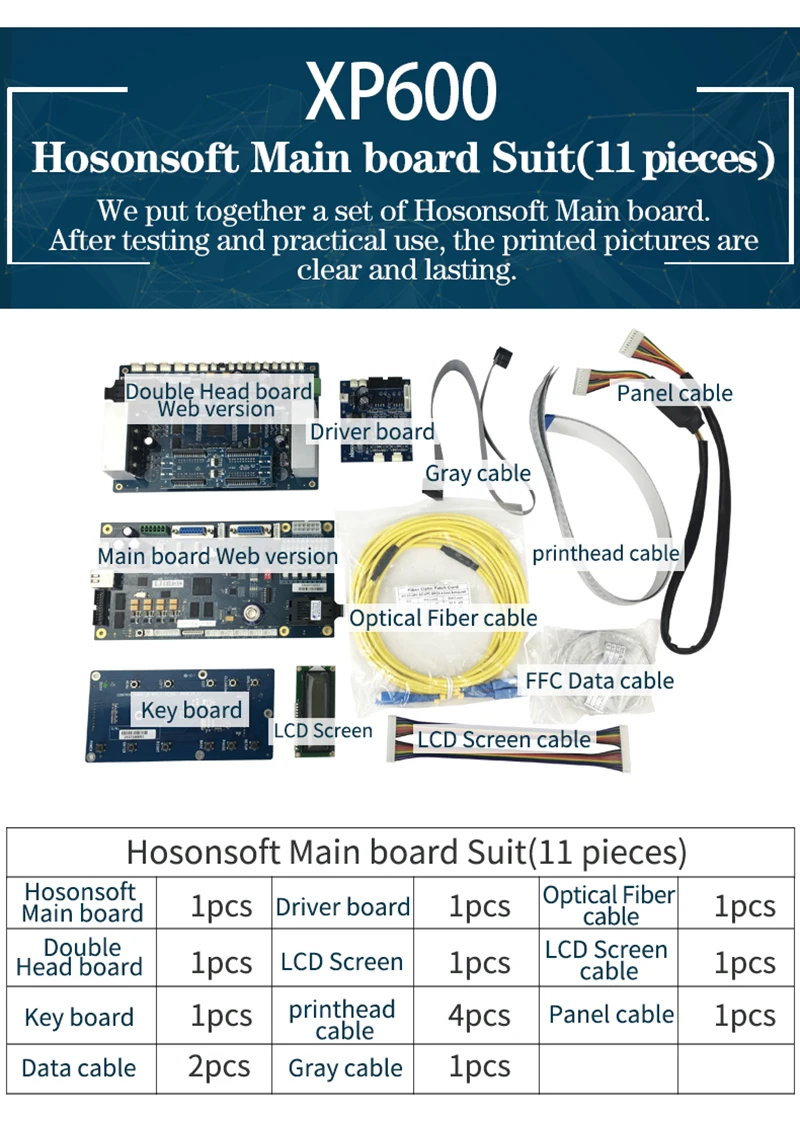 XP600
Hosonsoft Main board Suit(11 pieces)
We put together a set of Hosonsoft Main board. After testing and practical use, the printed pictures are clear and lasting.

Double Head board Web version
Driver board
Gray cable
Panel cable
Main board Web version
printhead cable
Optical Fiber cable
FFC Data cable
Key board
LCD Screen
LCD Screen cable

| Hosonsoft Main board Suit(11 pieces) | | | | | |
|---|---|---|---|---|---|
| Hosonsoft Main board | 1pcs | Driver board | 1pcs | Optical Fiber cable | 1pcs |
| Double Head board | 1pcs | LCD Screen | 1pcs | LCD Screen cable | 1pcs |
| Key board | 1pcs | printhead cable | 4pcs | Panel cable | 1pcs |
| Data cable | 2pcs | Gray cable | 1pcs | | |